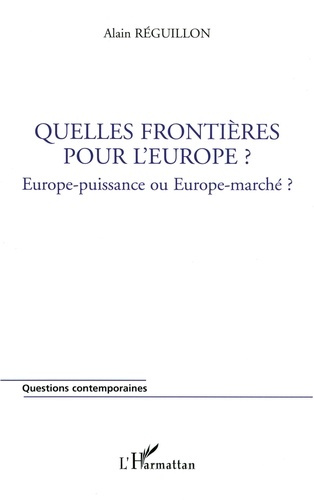 Alain RÉGUILLON

QUELLES FRONTIÈRES POUR L'EUROPE ?

Europe-puissance ou Europe-marché ?

Questions contemporaines

L'Harmattan